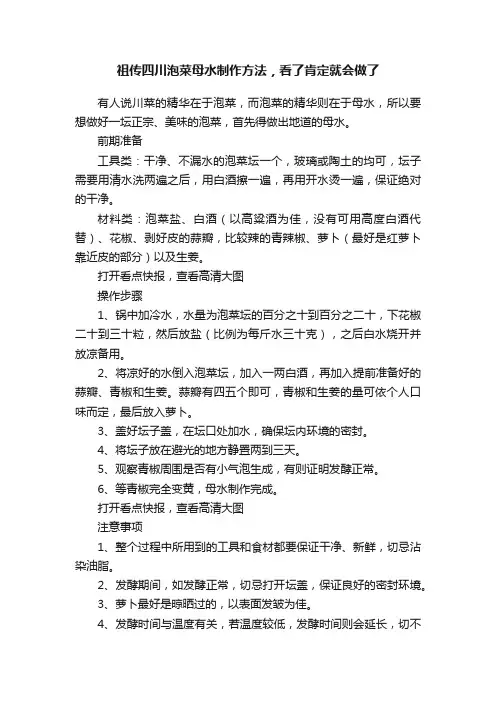 祖传四川泡菜母水制作方法，看了肯定就会做了

有人说川菜的精华在于泡菜，而泡菜的精华则在于母水，所以要想做好一坛正宗、美味的泡菜，首先得做出地道的母水。

前期准备

工具类：干净、不漏水的泡菜坛一个，玻璃或陶土的均可，坛子需要用清水洗两遍之后，用白酒擦一遍，再用开水烫一遍，保证绝对的干净。

材料类：泡菜盐、白酒（以高粱酒为佳，没有可用高度白酒代替）、花椒、剥好皮的蒜瓣，比较辣的青辣椒、萝卜（最好是红萝卜靠近皮的部分）以及生姜。

打开看点快报，查看高清大图

操作步骤

1、锅中加冷水，水量为泡菜坛的百分之十到百分之二十，下花椒二十到三十粒，然后放盐（比例为每斤水三十克），之后白水烧开并放凉备用。

2、将凉好的水倒入泡菜坛，加入一两白酒，再加入提前准备好的蒜瓣、青椒和生姜。蒜瓣有四五个即可，青椒和生姜的量可依个人口味而定，最后放入萝卜。

3、盖好坛子盖，在坛口处加水，确保坛内环境的密封。

4、将坛子放在避光的地方静置两到三天。

5、观察青椒周围是否有小气泡生成，有则证明发酵正常。

6、等青椒完全变黄，母水制作完成。

打开看点快报，查看高清大图

注意事项

1、整个过程中所用到的工具和食材都要保证干净、新鲜，切忌沾染油脂。

2、发酵期间，如发酵正常，切忌打开坛盖，保证良好的密封环境。

3、萝卜最好是晾晒过的，以表面发皱为佳。

4、发酵时间与温度有关，若温度较低，发酵时间则会延长，切不